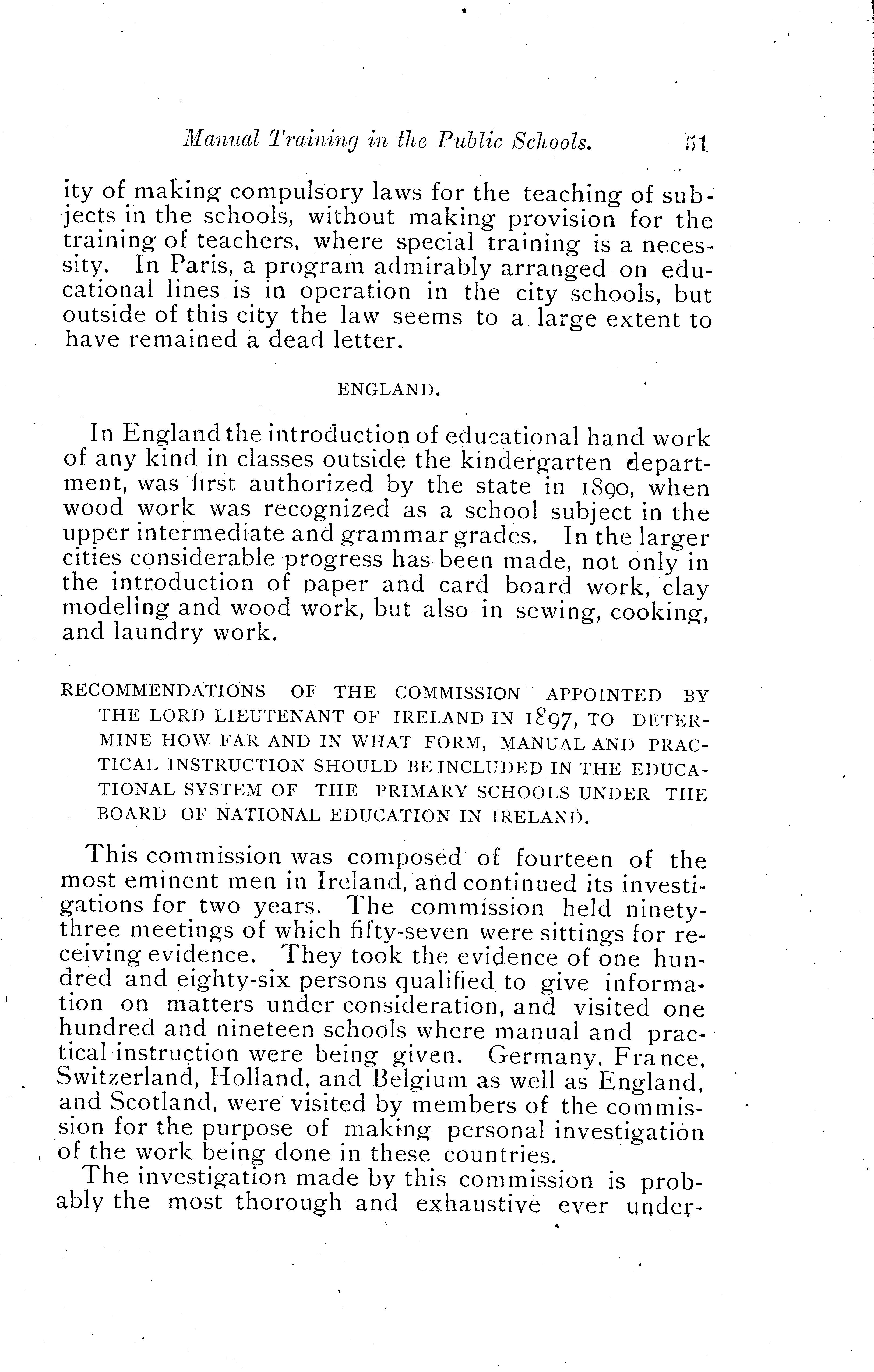 Manual Training in the Public Schools. 51

ity of making compulsory laws for the teaching of subjects in the schools, without making provision for the training of teachers, where special training is a necessity. In Paris, a program admirably arranged on educational lines is in operation in the city schools, but outside of this city the law seems to a large extent to have remained a dead letter.

ENGLAND.

In England the introduction of educational hand work of any kind in classes outside the kindergarten department, was first authorized by the state in 1890, when wood work was recognized as a school subject in the upper intermediate and grammar grades. In the larger cities considerable progress has been made, not only in the introduction of paper and card board work, clay modeling and wood work, but also in sewing, cooking, and laundry work.

RECOMMENDATIONS OF THE COMMISSION APPOINTED BY THE LORD LIEUTENANT OF IRELAND IN 1897, TO DETERMINE HOW FAR AND IN WHAT FORM, MANUAL AND PRACTICAL INSTRUCTION SHOULD BE INCLUDED IN THE EDUCATIONAL SYSTEM OF THE PRIMARY SCHOOLS UNDER THE BOARD OF NATIONAL EDUCATION IN IRELAND.

This commission was composed of fourteen of the most eminent men in Ireland, and continued its investigations for two years. The commission held ninety-three meetings of which fifty-seven were sittings for receiving evidence. They took the evidence of one hundred and eighty-six persons qualified to give information on matters under consideration, and visited one hundred and nineteen schools where manual and practical instruction were being given. Germany, France, Switzerland, Holland, and Belgium as well as England, and Scotland, were visited by members of the commission for the purpose of making personal investigation of the work being done in these countries.

The investigation made by this commission is probably the most thorough and exhaustive ever under-